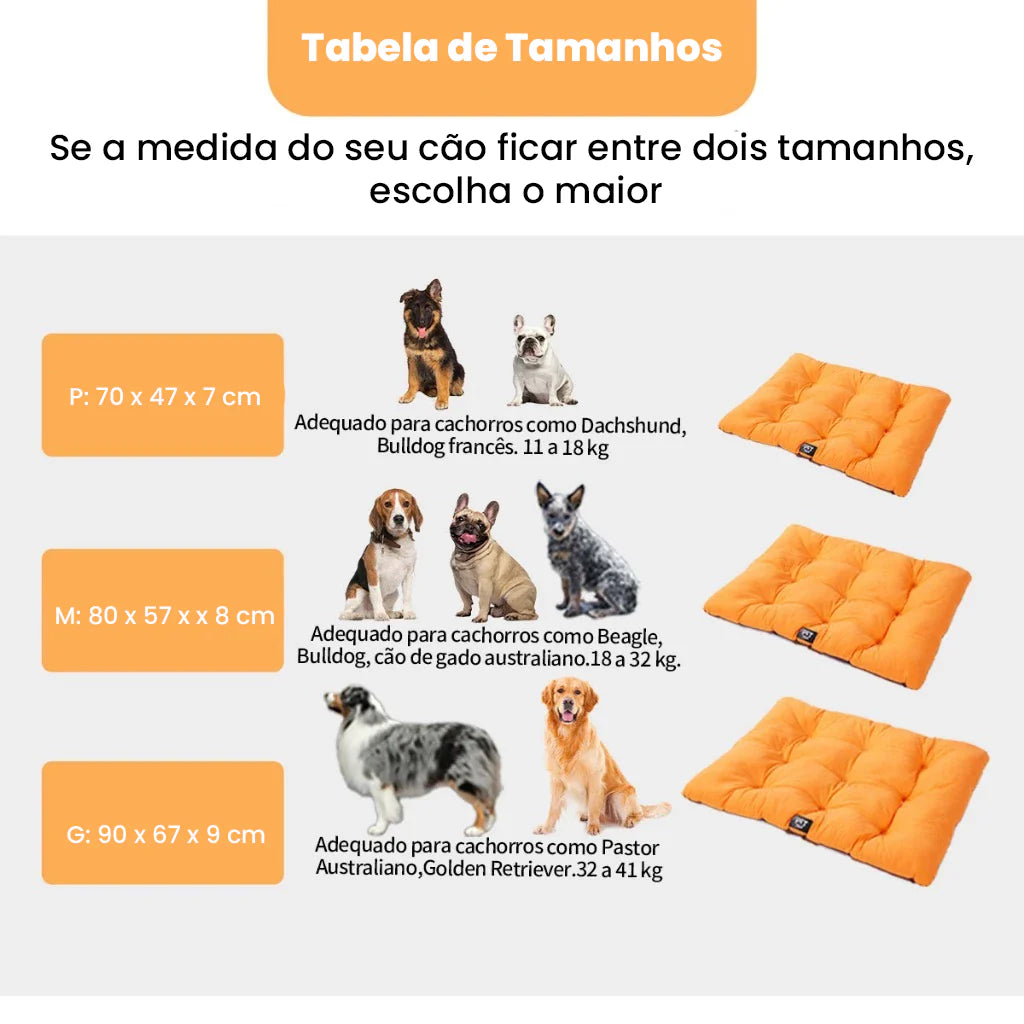 Tabela de Tamanhos

Se a medida do seu cão ficar entre dois tamanhos, escolha o maior

P: 70 x 47 x 7 cm

Adequado para cachorros como Dachshund, Bulldog francês. 11 a 18 kg

M: 80 x 57 x x 8 cm

Adequado para cachorros como Beagle, Bulldog, cão de gado australiano.18 a 32 kg.

G: 90 x 67 x 9 cm

Adequado para cachorros como Pastor Australiano,Golden Retriever.32 a 41 kg